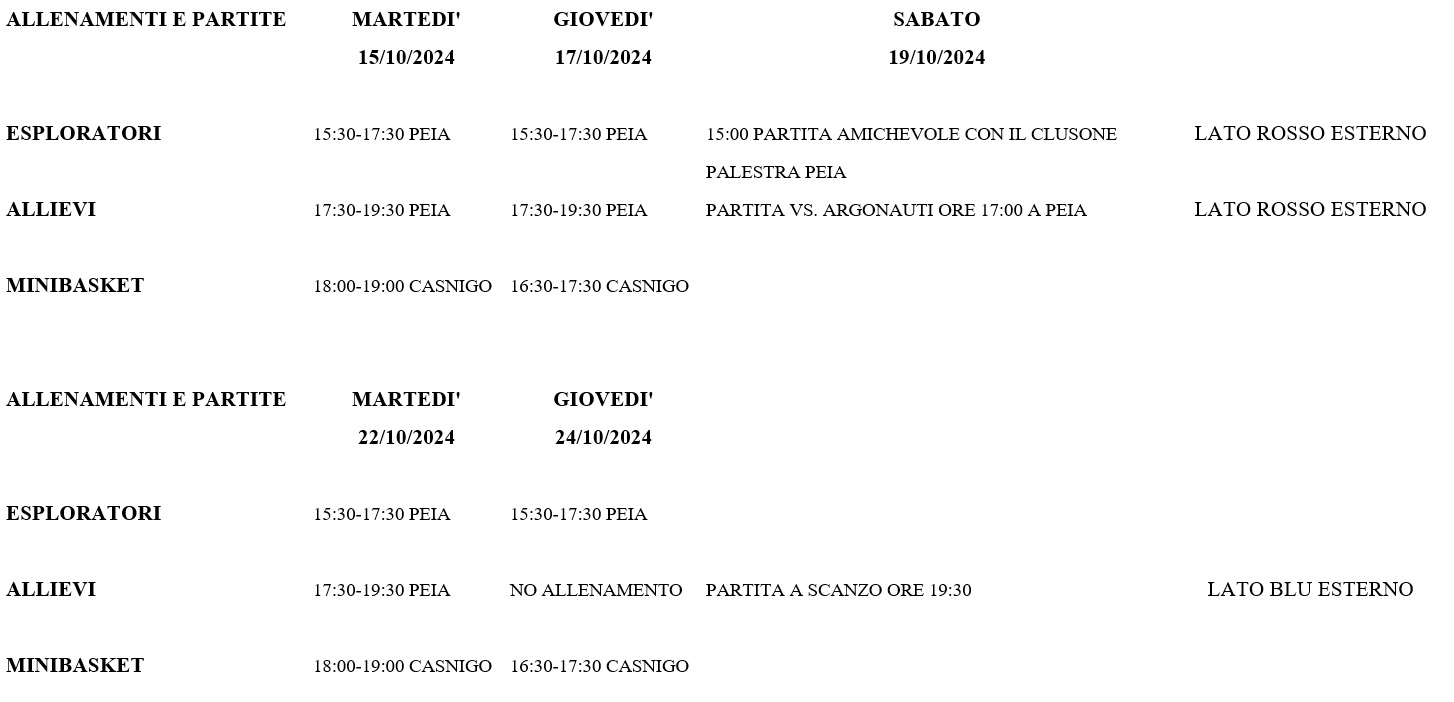 | ALLENAMENTI E PARTITE | MARTEDI' 15/10/2024 | GIOVEDI' 17/10/2024 | SABATO 19/10/2024 | |
|---|---|---|---|---|
| ESPLORATORI | 15:30-17:30 PEIA | 15:30-17:30 PEIA | 15:00 PARTITA AMICHEVOLE CON IL CLUSONE PALESTRA PEIA | LATO ROSSO ESTERNO |
| ALLIEVI | 17:30-19:30 PEIA | 17:30-19:30 PEIA | PARTITA VS. ARGONAUTI ORE 17:00 A PEIA | LATO ROSSO ESTERNO |
| MINIBASKET | 18:00-19:00 CASNIGO | 16:30-17:30 CASNIGO | | |

| ALLENAMENTI E PARTITE | MARTEDI' 22/10/2024 | GIOVEDI' 24/10/2024 | | |
|---|---|---|---|---|
| ESPLORATORI | 15:30-17:30 PEIA | 15:30-17:30 PEIA | | |
| ALLIEVI | 17:30-19:30 PEIA | NO ALLENAMENTO | PARTITA A SCANZO ORE 19:30 | LATO BLU ESTERNO |
| MINIBASKET | 18:00-19:00 CASNIGO | 16:30-17:30 CASNIGO | | |